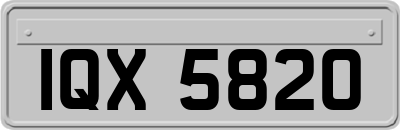 IQX 5820